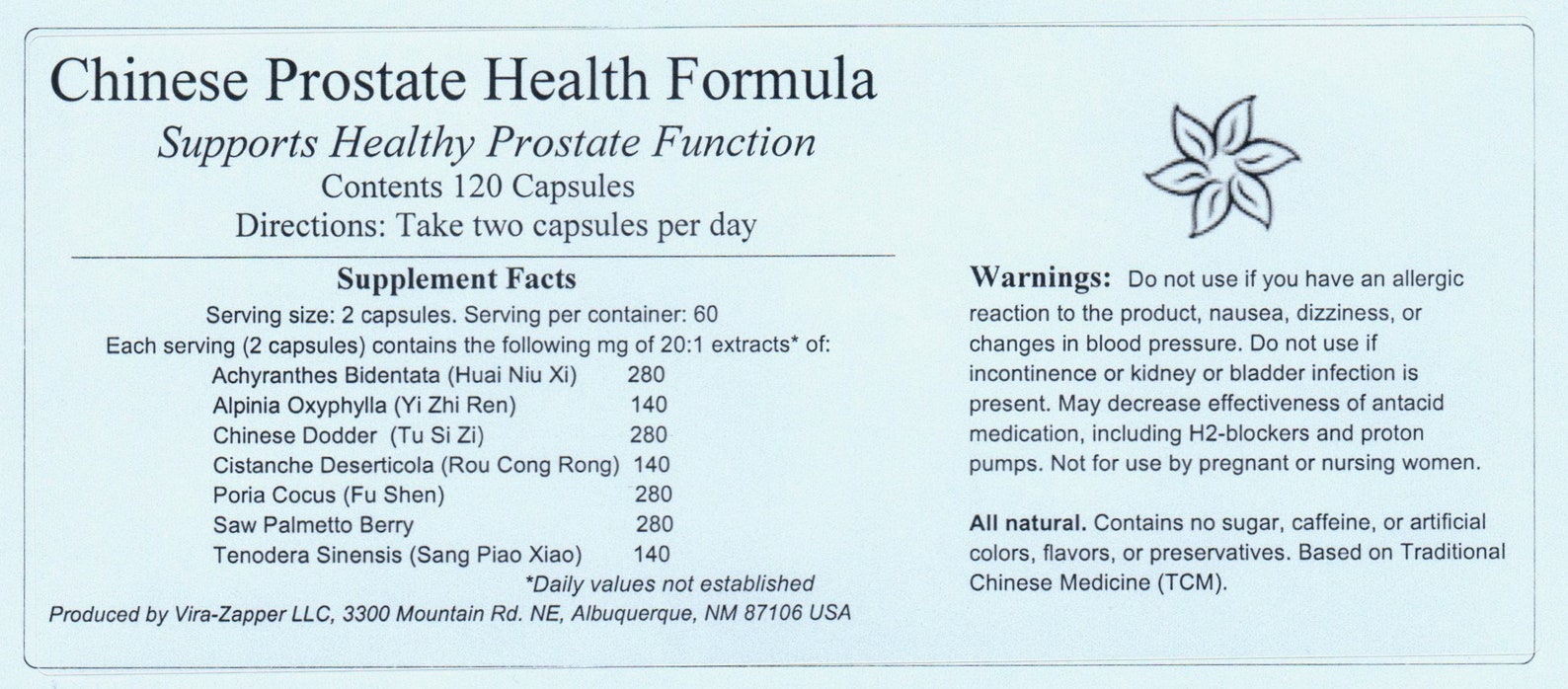 Chinese Prostate Health Formula

Supports Healthy Prostate Function

Contents 120 Capsules

Directions: Take two capsules per day

Supplement Facts

Serving size: 2 capsules. Serving per container: 60

Each serving (2 capsules) contains the following mg of 20:1 extracts* of:

| | |
|---|---|
| Achyranthes Bidentata (Huai Niu Xi) | 280 |
| Alpinia Oxyphylla (Yi Zhi Ren) | 140 |
| Chinese Dodder (Tu Si Zi) | 280 |
| Cistanche Deserticola (Rou Cong Rong) | 140 |
| Poria Cocus (Fu Shen) | 280 |
| Saw Palmetto Berry | 280 |
| Tenodera Sinensis (Sang Piao Xiao) | 140 |

*Daily values not established

Produced by Vira-Zapper LLC, 3300 Mountain Rd. NE, Albuquerque, NM 87106 USA

Warnings: Do not use if you have an allergic reaction to the product, nausea, dizziness, or changes in blood pressure. Do not use if incontinence or kidney or bladder infection is present. May decrease effectiveness of antacid medication, including H2-blockers and proton pumps. Not for use by pregnant or nursing women.

All natural. Contains no sugar, caffeine, or artificial colors, flavors, or preservatives. Based on Traditional Chinese Medicine (TCM).